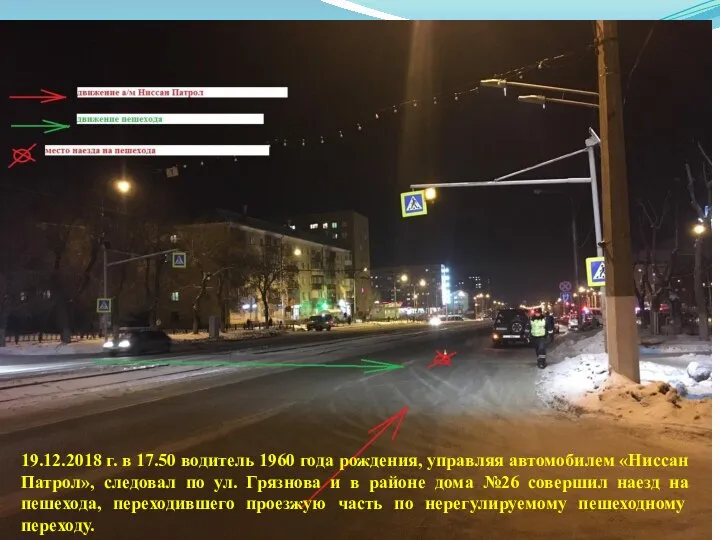 движение а/м Ниссан Патрол

движение пешехода

место наезда на пешехода

19.12.2018 г. в 17.50 водитель 1960 года рождения, управляя автомобилем «Ниссан Патрол», следовал по ул. Грязнова и в районе дома №26 совершил наезд на пешехода, переходившего проезжую часть по нерегулируемому пешеходному переходу.